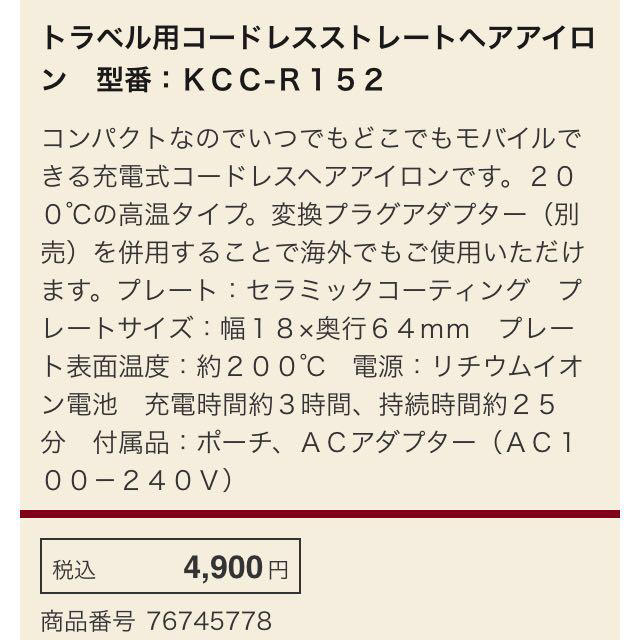 トラベル用コードレスストレートヘアアイロン　型番：ＫＣＣ-Ｒ１５２

コンパクトなのでいつでもどこでもモバイルできる充電式コードレスヘアアイロンです。２００℃の高温タイプ。変換プラグアダプター（別売）を併用することで海外でもご使用いただけます。プレート：セラミックコーティング　プレートサイズ：幅１８×奥行６４mm　プレート表面温度：約２００℃　電源：リチウムイオン電池　充電時間約３時間、持続時間約２５分　付属品：ポーチ、ＡＣアダプター（ＡＣ１００－２４０Ｖ）

税込 4,900円

商品番号 76745778